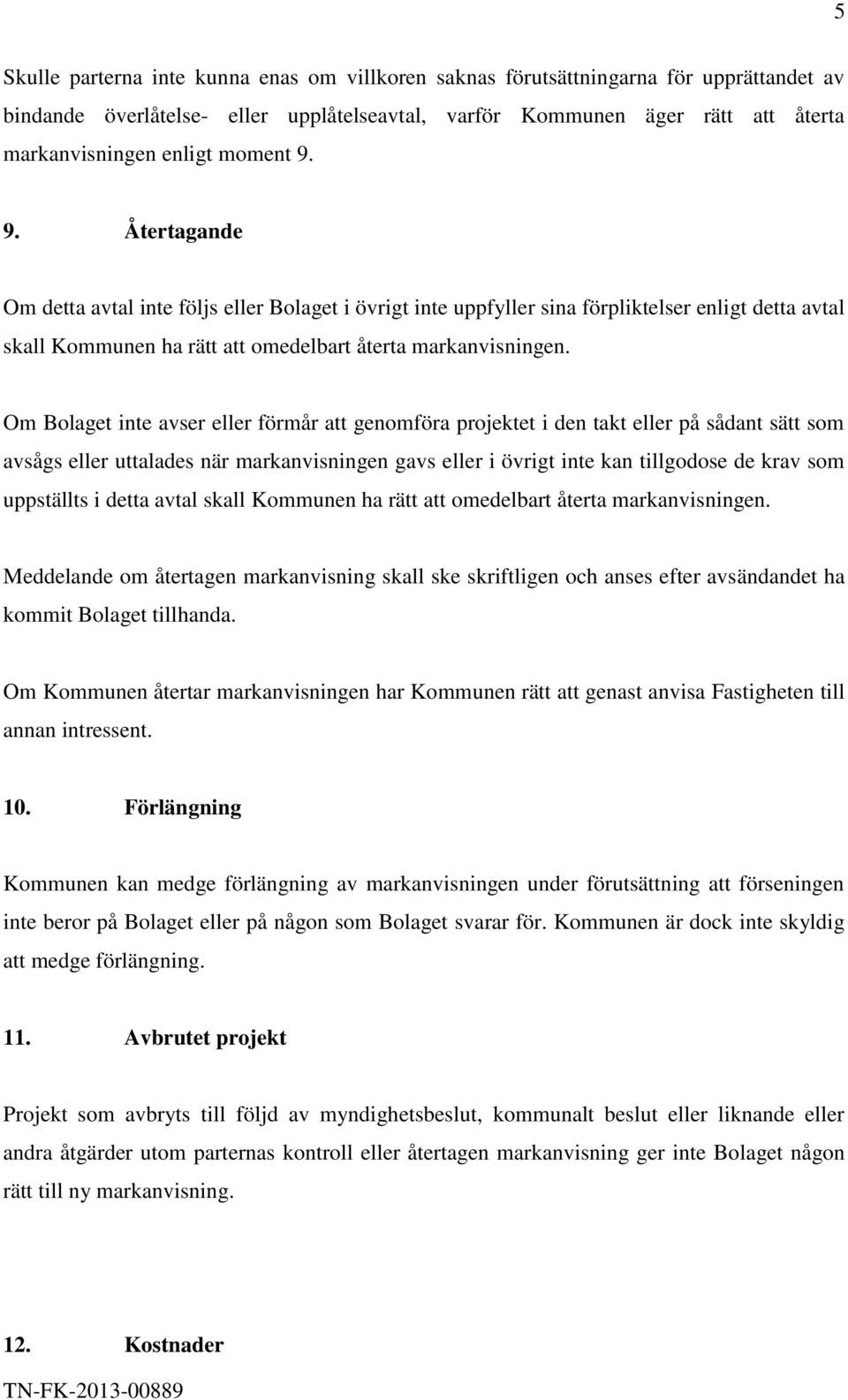 5

Skulle parterna inte kunna enas om villkoren saknas förutsättningarna för upprättandet av bindande överlåtelse- eller upplåtelseavtal, varför Kommunen äger rätt att återta markanvisningen enligt moment 9.

9. Återtagande

Om detta avtal inte följs eller Bolaget i övrigt inte uppfyller sina förpliktelser enligt detta avtal skall Kommunen ha rätt att omedelbart återta markanvisningen.

Om Bolaget inte avser eller förmår att genomföra projektet i den takt eller på sådant sätt som avsågs eller uttalades när markanvisningen gavs eller i övrigt inte kan tillgodose de krav som uppställts i detta avtal skall Kommunen ha rätt att omedelbart återta markanvisningen.

Meddelande om återtagen markanvisning skall ske skriftligen och anses efter avsändandet ha kommit Bolaget tillhanda.

Om Kommunen återtar markanvisningen har Kommunen rätt att genast anvisa Fastigheten till annan intressent.

10. Förlängning

Kommunen kan medge förlängning av markanvisningen under förutsättning att förseningen inte beror på Bolaget eller på någon som Bolaget svarar för. Kommunen är dock inte skyldig att medge förlängning.

11. Avbrutet projekt

Projekt som avbryts till följd av myndighetsbeslut, kommunalt beslut eller liknande eller andra åtgärder utom parternas kontroll eller återtagen markanvisning ger inte Bolaget någon rätt till ny markanvisning.

12. Kostnader

TN-FK-2013-00889